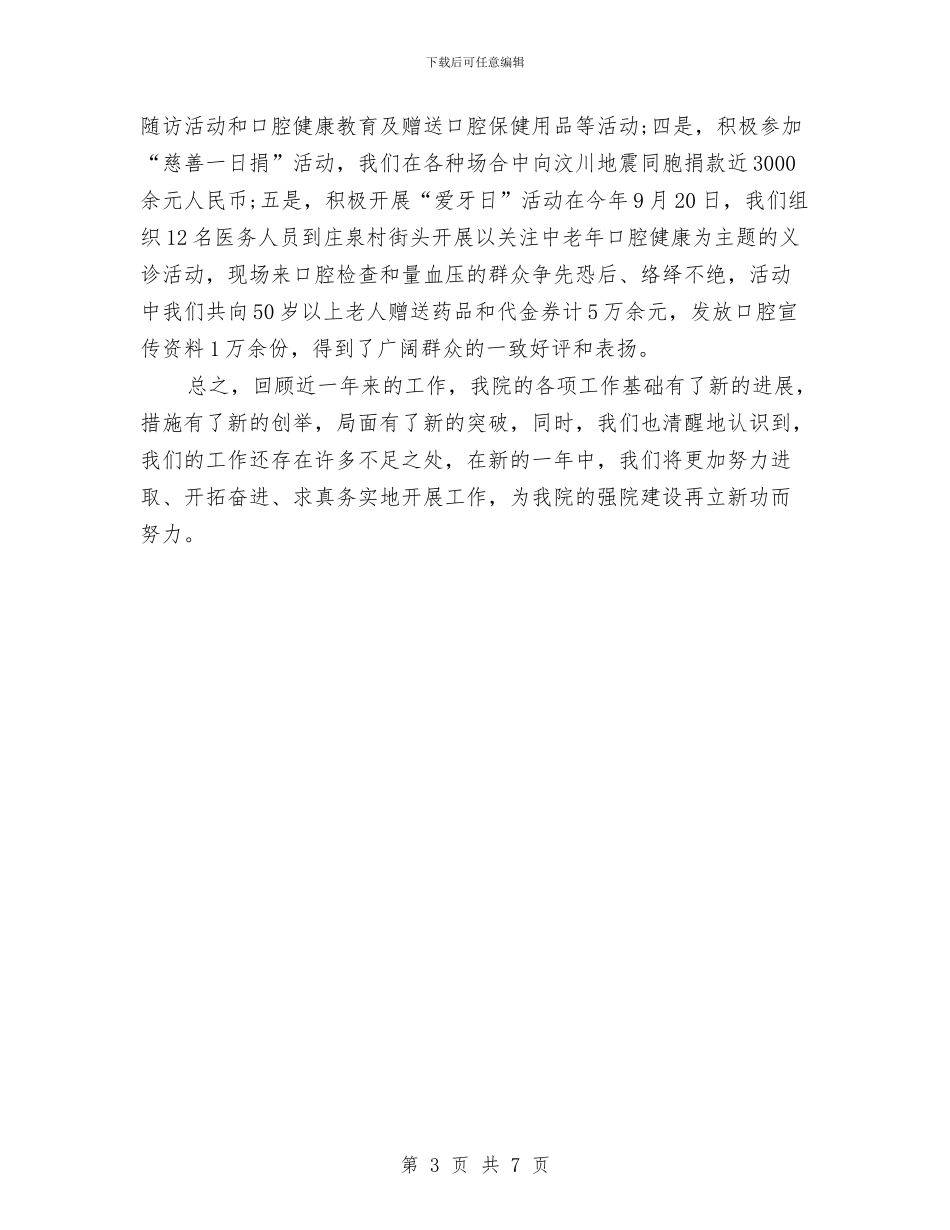 下载后可任意编辑

随访活动和口腔健康教育及赠送口腔保健用品等活动;四是，积极参加“慈善一日捐”活动，我们在各种场合中向汶川地震同胞捐款近3000余元人民币;五是，积极开展“爱牙日”活动在今年9月20日，我们组织12名医务人员到庄泉村街头开展以关注中老年口腔健康为主题的义诊活动，现场来口腔检查和量血压的群众争先恐后、络绎不绝，活动中我们共向50岁以上老人赠送药品和代金券计5万余元，发放口腔宣传资料1万余份，得到了广阔群众的一致好评和表扬。

总之，回顾近一年来的工作，我院的各项工作基础有了新的进展，措施有了新的创举，局面有了新的突破，同时，我们也清醒地认识到，我们的工作还存在许多不足之处，在新的一年中，我们将更加努力进取、开拓奋进、求真务实地开展工作，为我院的强院建设再立新功而努力。

第 3 页 共 7 页